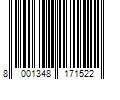 8 001348 171522